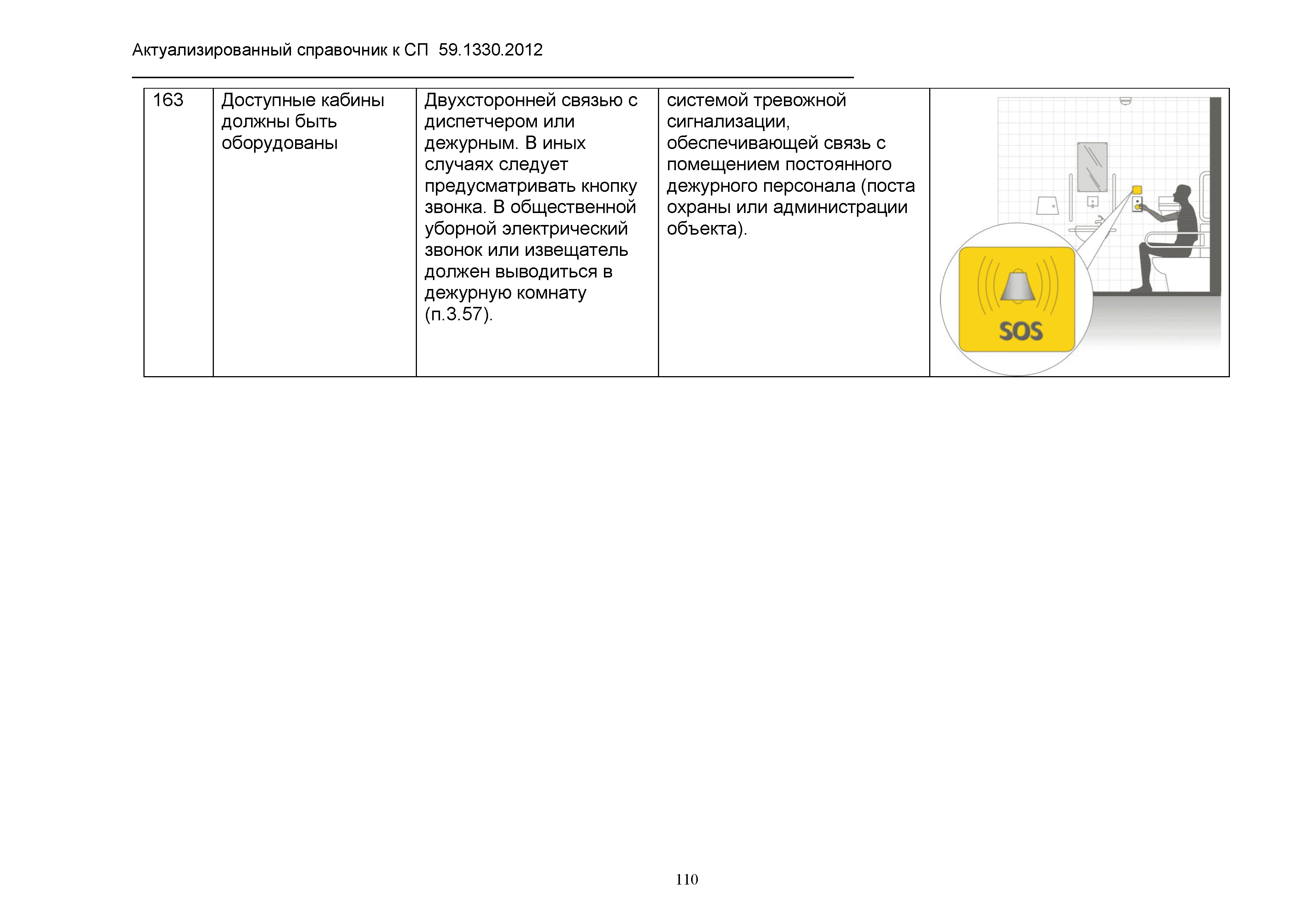 Актуализированный справочник к СП 59.1330.2012

| 163 | Доступные кабины должны быть оборудованы | Двухсторонней связью с диспетчером или дежурным. В иных случаях следует предусматривать кнопку звонка. В общественной уборной электрический звонок или извещатель должен выводиться в дежурную комнату (п.3.57). | системой тревожной сигнализации, обеспечивающей связь с помещением постоянного дежурного персонала (поста охраны или администрации объекта). | SOS |

110